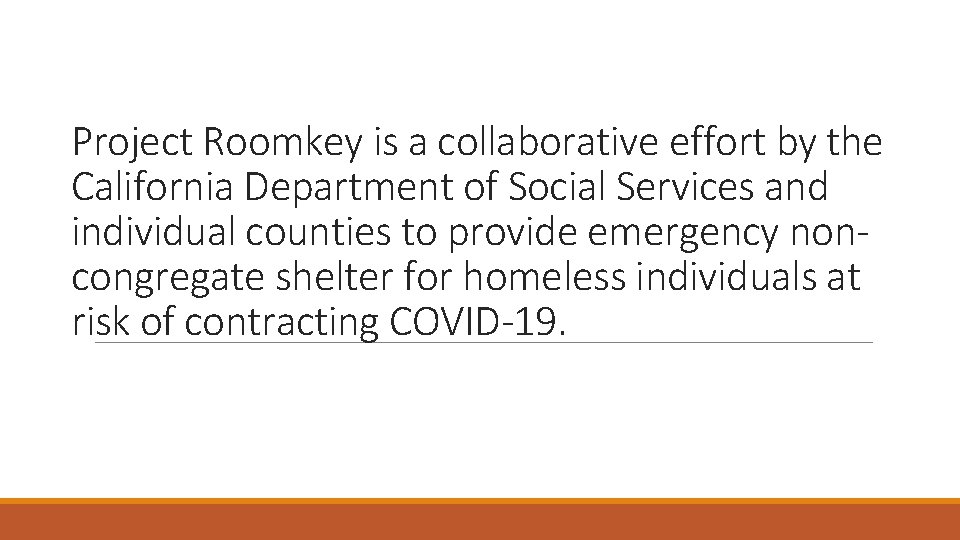 Project Roomkey is a collaborative effort by the California Department of Social Services and individual counties to provide emergency non-congregate shelter for homeless individuals at risk of contracting COVID-19.